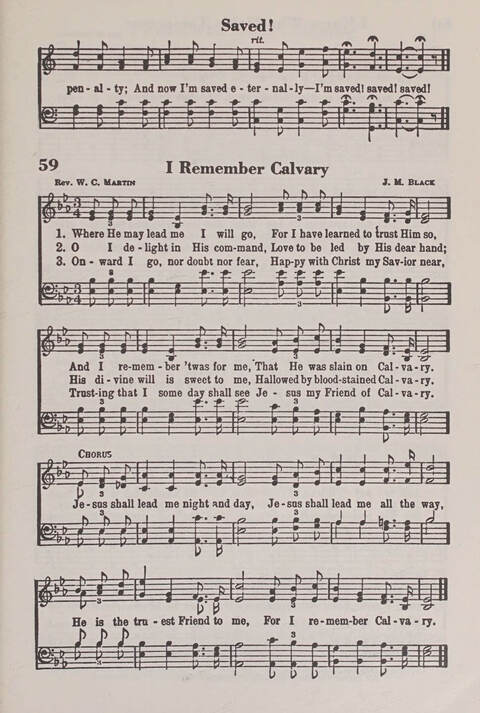 Saved!

rit.

pen - al - ty; And now I'm saved e - ter - nal - ly—I'm saved! saved! saved!

59 I Remember Calvary

Rev. W. C. Martin J. M. Black

1. Where He may lead me I will go, For I have learned to trust Him so,
2. O I de - light in His com - mand, Love to be led by His dear hand;
3. On - ward I go, nor doubt nor fear, Hap - py with Christ my Sav - ior near,

And I re - mem - ber 'twas for me, That He was slain on Cal - va - ry.
His di - vine will is sweet to me, Hallowed by blood-stained Cal - va - ry.
Trust - ing that I some day shall see Je - sus my Friend of Cal - va - ry.

Chorus

Je - sus shall lead me night and day, Je - sus shall lead me all the way,

He is the tru - est Friend to me, For I re - mem - ber Cal - va - ry.